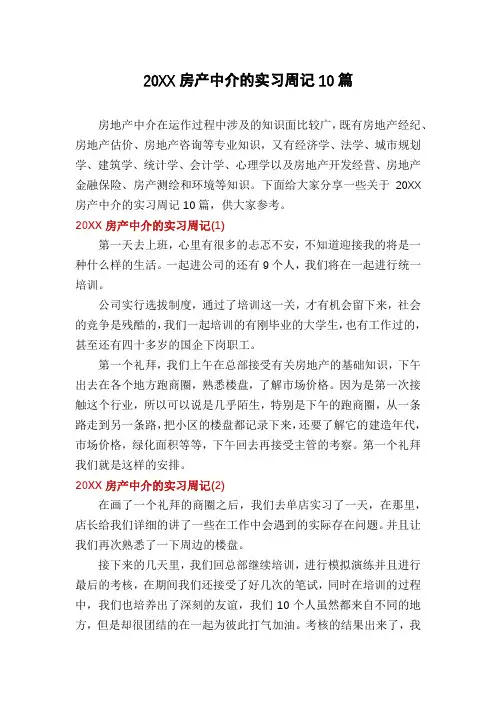 20XX 房产中介的实习周记 10 篇

房地产中介在运作过程中涉及的知识面比较广，既有房地产经纪、房地产估价、房地产咨询等专业知识，又有经济学、法学、城市规划学、建筑学、统计学、会计学、心理学以及房地产开发经营、房地产金融保险、房产测绘和环境等知识。下面给大家分享一些关于 20XX 房产中介的实习周记 10 篇，供大家参考。

20XX 房产中介的实习周记(1)

第一天去上班，心里有很多的忐忑不安，不知道迎接我的将是一种什么样的生活。一起进公司的还有 9 个人，我们将在一起进行统一培训。

公司实行选拔制度，通过了培训这一关，才有机会留下来，社会的竞争是残酷的，我们一起培训的有刚毕业的大学生，也有工作过的，甚至还有四十多岁的国企下岗职工。

第一个礼拜，我们上午在总部接受有关房地产的基础知识，下午出去在各个地方跑商圈，熟悉楼盘，了解市场价格。因为是第一次接触这个行业，所以可以说是几乎陌生，特别是下午的跑商圈，从一条路走到另一条路，把小区的楼盘都记录下来，还要了解它的建造年代，市场价格，绿化面积等等，下午回去再接受主管的考察。第一个礼拜我们就是这样的安排。

20XX 房产中介的实习周记(2)

在画了一个礼拜的商圈之后，我们去单店实习了一天，在那里，店长给我们详细的讲了一些在工作中会遇到的实际存在问题。并且让我们再次熟悉了一下周边的楼盘。

接下来的几天里，我们回总部继续培训，进行模拟演练并且进行最后的考核，在期间我们还接受了好几次的笔试，同时在培训的过程中，我们也培养出了深刻的友谊，我们 10 个人虽然都来自不同的地方，但是却很团结的在一起为彼此打气加油。考核的结果出来了，我